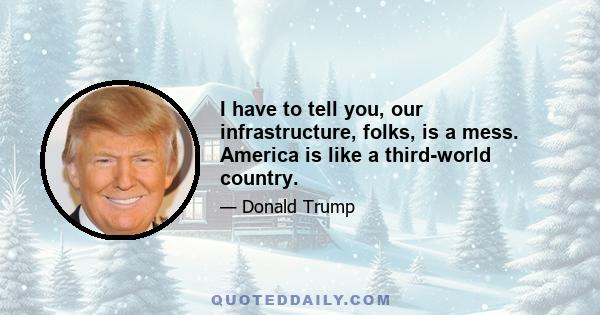 I have to tell you, our infrastructure, folks, is a mess. America is like a third-world country.

— Donald Trump

QUOTEDDAILY.COM